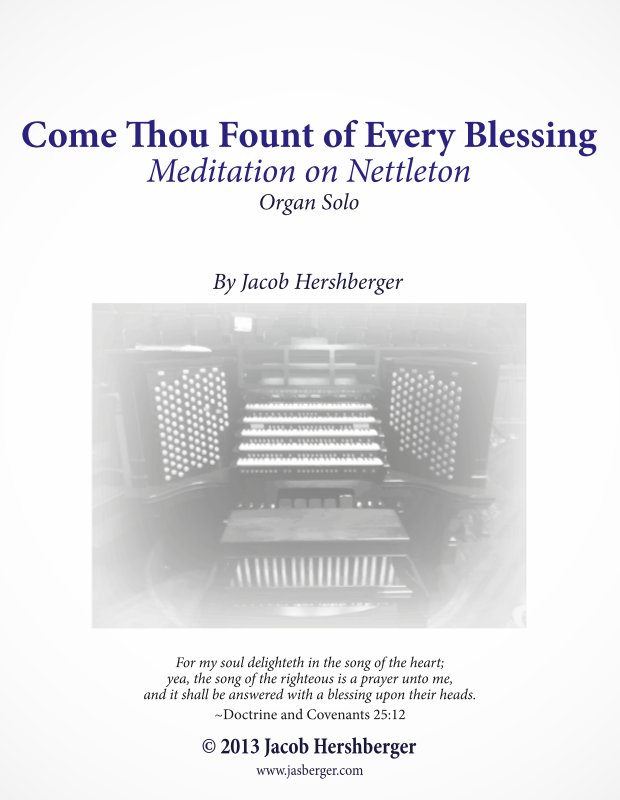 Come Thou Fount of Every Blessing
Meditation on Nettleton
Organ Solo

By Jacob Hershberger

For my soul delighteth in the song of the heart; yea, the song of the righteous is a prayer unto me, and it shall be answered with a blessing upon their heads.
~Doctrine and Covenants 25:12

© 2013 Jacob Hershberger
www.jasberger.com